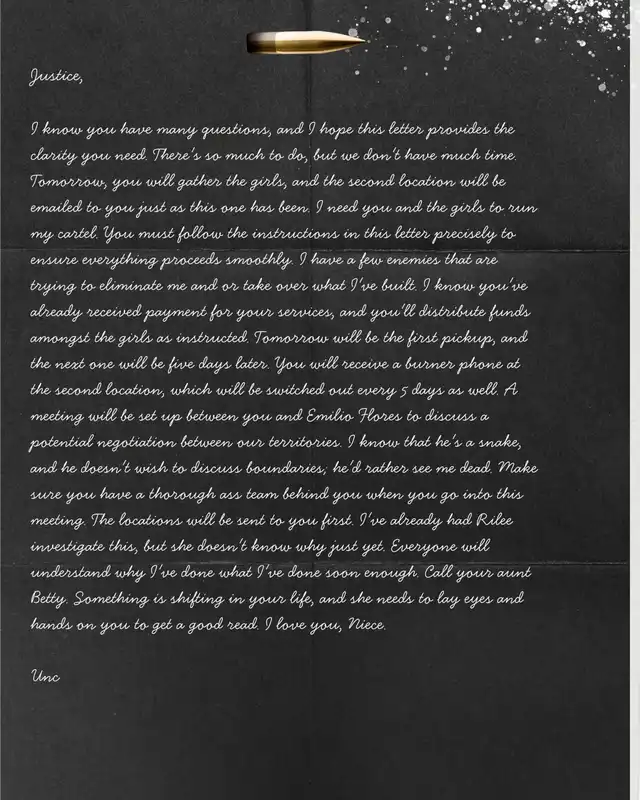 Justice,

I know you have many questions, and I hope this letter provides the clarity you need. There's so much to do, but we don't have much time. Tomorrow, you will gather the girls, and the second location will be emailed to you just as this one has been. I need you and the girls to run my cartel. You must follow the instructions in this letter precisely to ensure everything proceeds smoothly. I have a few enemies that are trying to eliminate me and or take over what I've built. I know you've already received payment for your services, and you'll distribute funds amongst the girls as instructed. Tomorrow will be the first pickup, and the next one will be five days later. You will receive a burner phone at the second location, which will be switched out every 5 days as well. A meeting will be set up between you and Emilio Flores to discuss a potential negotiation between our territories. I know that he's a snake, and he doesn't wish to discuss boundaries; he'd rather see me dead. Make sure you have a thorough ass team behind you when you go into this meeting. The locations will be sent to you first. I've already had Rilee investigate this, but she doesn't know why just yet. Everyone will understand why I've done what I've done soon enough. Call your aunt Betty. Something is shifting in your life, and she needs to lay eyes and hands on you to get a good read. I love you, Niece.

Unc